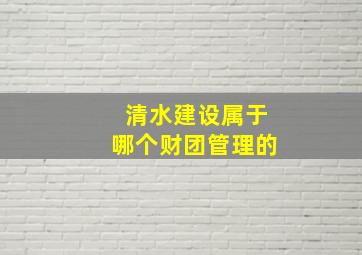 清水建设属于
哪个财团管理的